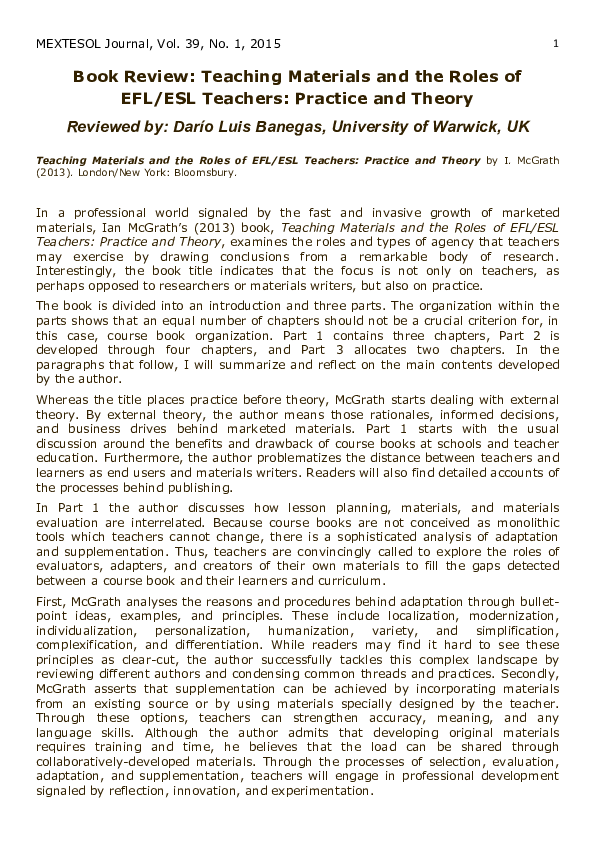 MEXTESOL Journal, Vol. 39, No. 1, 2015

1

Book Review: Teaching Materials and the Roles of EFL/ESL Teachers: Practice and Theory

Reviewed by: Darío Luis Banegas, University of Warwick, UK

Teaching Materials and the Roles of EFL/ESL Teachers: Practice and Theory by I. McGrath (2013). London/New York: Bloomsbury.

In a professional world signaled by the fast and invasive growth of marketed materials, Ian McGrath's (2013) book, Teaching Materials and the Roles of EFL/ESL Teachers: Practice and Theory, examines the roles and types of agency that teachers may exercise by drawing conclusions from a remarkable body of research. Interestingly, the book title indicates that the focus is not only on teachers, as perhaps opposed to researchers or materials writers, but also on practice.

The book is divided into an introduction and three parts. The organization within the parts shows that an equal number of chapters should not be a crucial criterion for, in this case, course book organization. Part 1 contains three chapters, Part 2 is developed through four chapters, and Part 3 allocates two chapters. In the paragraphs that follow, I will summarize and reflect on the main contents developed by the author.

Whereas the title places practice before theory, McGrath starts dealing with external theory. By external theory, the author means those rationales, informed decisions, and business drives behind marketed materials. Part 1 starts with the usual discussion around the benefits and drawback of course books at schools and teacher education. Furthermore, the author problematizes the distance between teachers and learners as end users and materials writers. Readers will also find detailed accounts of the processes behind publishing.

In Part 1 the author discusses how lesson planning, materials, and materials evaluation are interrelated. Because course books are not conceived as monolithic tools which teachers cannot change, there is a sophisticated analysis of adaptation and supplementation. Thus, teachers are convincingly called to explore the roles of evaluators, adapters, and creators of their own materials to fill the gaps detected between a course book and their learners and curriculum.

First, McGrath analyses the reasons and procedures behind adaptation through bullet-point ideas, examples, and principles. These include localization, modernization, individualization, personalization, humanization, variety, and simplification, complexification, and differentiation. While readers may find it hard to see these principles as clear-cut, the author successfully tackles this complex landscape by reviewing different authors and condensing common threads and practices. Secondly, McGrath asserts that supplementation can be achieved by incorporating materials from an existing source or by using materials specially designed by the teacher. Through these options, teachers can strengthen accuracy, meaning, and any language skills. Although the author admits that developing original materials requires training and time, he believes that the load can be shared through collaboratively-developed materials. Through the processes of selection, evaluation, adaptation, and supplementation, teachers will engage in professional development signaled by reflection, innovation, and experimentation.